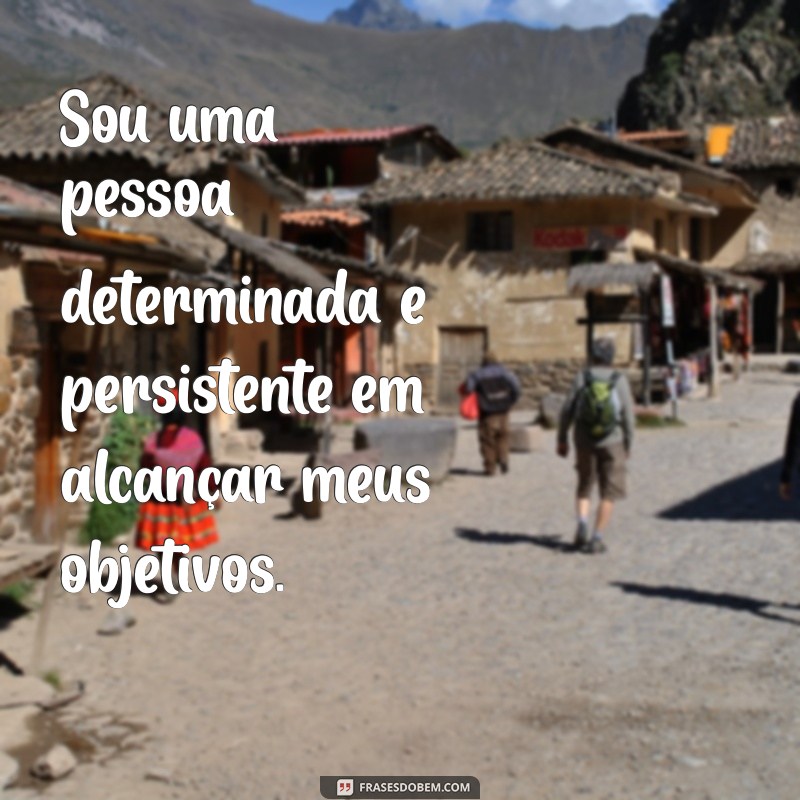 Sou uma pessoa determinada e persistente em alcançar meus objetivos.

Kodak

FRASESDOBEM.COM